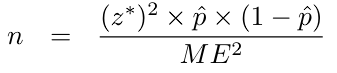 $n = \frac{(z^*)^2 \times \hat{p} \times (1 - \hat{p})}{ME^2}$